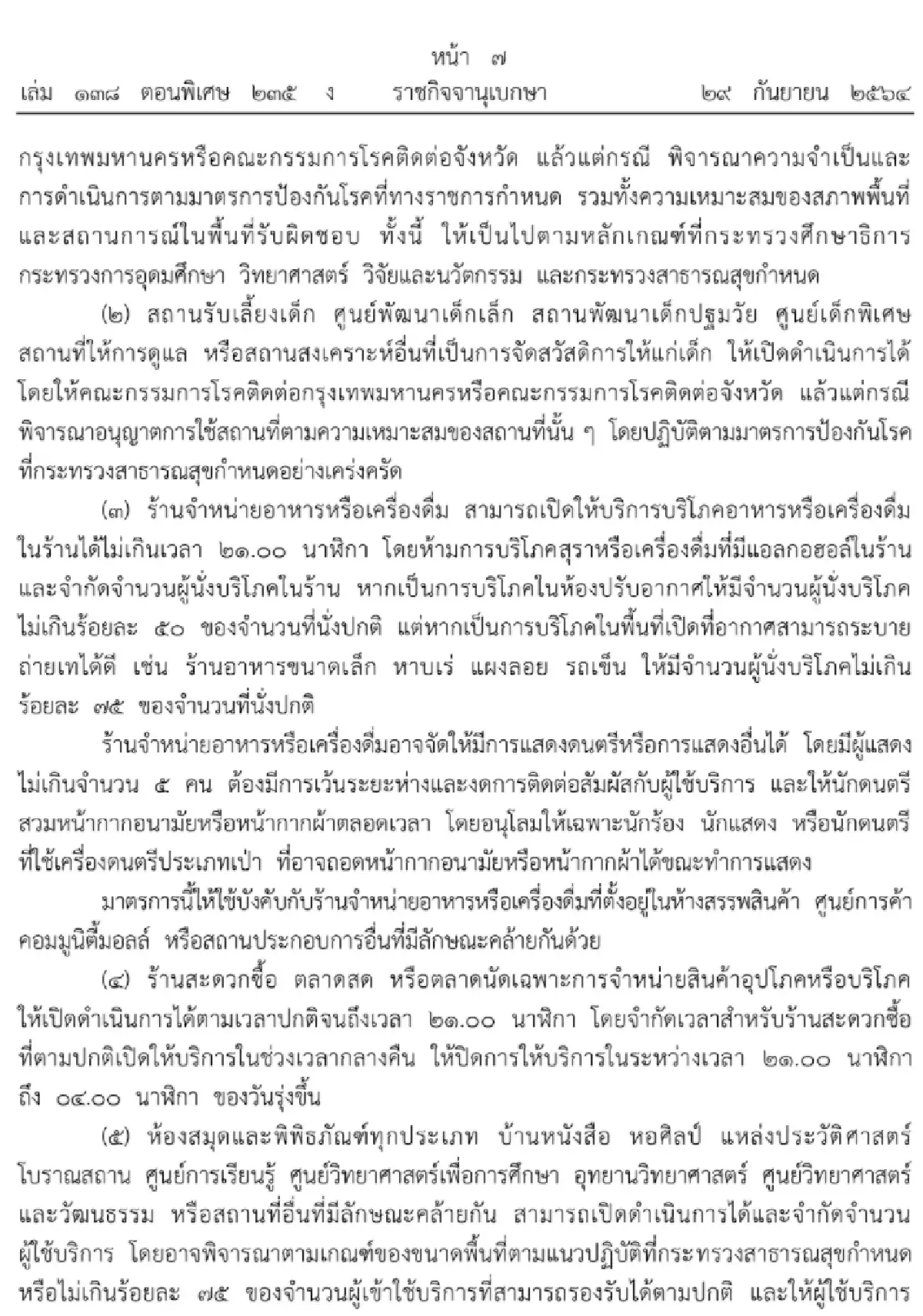 หน้า ๗
เล่ม ๑๓๘ ตอนพิเศษ ๒๓๕ ง ราชกิจจานุเบกษา ๒๙ กันยายน ๒๕๖๔

กรุงเทพมหานครหรือคณะกรรมการโรคติดต่อจังหวัด แล้วแต่กรณี พิจารณาความจำเป็นและการดำเนินการตามมาตรการป้องกันโรคที่ทางราชการกำหนด รวมทั้งความเหมาะสมของสภาพพื้นที่และสถานการณ์ในพื้นที่รับผิดชอบ ทั้งนี้ ให้เป็นไปตามหลักเกณฑ์ที่กระทรวงศึกษาธิการ กระทรวงการอุดมศึกษา วิทยาศาสตร์ วิจัยและนวัตกรรม และกระทรวงสาธารณสุขกำหนด

(๒) สถานรับเลี้ยงเด็ก ศูนย์พัฒนาเด็กเล็ก สถานพัฒนาเด็กปฐมวัย ศูนย์เด็กพิเศษ สถานที่ให้การดูแล หรือสถานสงเคราะห์อื่นที่เป็นการจัดสวัสดิการให้แก่เด็ก ให้เปิดดำเนินการได้ โดยให้คณะกรรมการโรคติดต่อกรุงเทพมหานครหรือคณะกรรมการโรคติดต่อจังหวัด แล้วแต่กรณี พิจารณาอนุญาตการใช้สถานที่ตามความเหมาะสมของสถานที่นั้น ๆ โดยปฏิบัติตามมาตรการป้องกันโรคที่กระทรวงสาธารณสุขกำหนดอย่างเคร่งครัด

(๓) ร้านจำหน่ายอาหารหรือเครื่องดื่ม สามารถเปิดให้บริการบริโภคอาหารหรือเครื่องดื่มในร้านได้ไม่เกินเวลา ๒๑.๐๐ นาฬิกา โดยห้ามการบริโภคสุราหรือเครื่องดื่มที่มีแอลกอฮอล์ในร้าน และจำกัดจำนวนผู้นั่งบริโภคในร้าน หากเป็นการบริโภคในห้องปรับอากาศให้มีจำนวนผู้นั่งบริโภคไม่เกินร้อยละ ๕๐ ของจำนวนที่นั่งปกติ แต่หากเป็นการบริโภคในพื้นที่เปิดที่อากาศสามารถระบายถ่ายเทได้ดี เช่น ร้านอาหารขนาดเล็ก หาบเร่ แผงลอย รถเข็น ให้มีจำนวนผู้นั่งบริโภคไม่เกินร้อยละ ๗๕ ของจำนวนที่นั่งปกติ

ร้านจำหน่ายอาหารหรือเครื่องดื่มอาจจัดให้มีการแสดงดนตรีหรือการแสดงอื่นได้ โดยมีผู้แสดงไม่เกินจำนวน ๕ คน ต้องมีการเว้นระยะห่างและงดการติดต่อสัมผัสกับผู้ใช้บริการ และให้นักดนตรีสวมหน้ากากอนามัยหรือหน้ากากผ้าตลอดเวลา โดยอนุโลมให้เฉพาะนักร้อง นักแสดง หรือนักดนตรีที่ใช้เครื่องดนตรีประเภทเป่า ที่อาจถอดหน้ากากอนามัยหรือหน้ากากผ้าได้ขณะทำการแสดง

มาตรการนี้ให้ใช้บังคับกับร้านจำหน่ายอาหารหรือเครื่องดื่มที่ตั้งอยู่ในห้างสรรพสินค้า ศูนย์การค้า คอมมูนิตี้มอลล์ หรือสถานประกอบการอื่นที่มีลักษณะคล้ายกันด้วย

(๔) ร้านสะดวกซื้อ ตลาดสด หรือตลาดนัดเฉพาะการจำหน่ายสินค้าอุปโภคหรือบริโภค ให้เปิดดำเนินการได้ตามเวลาปกติจนถึงเวลา ๒๑.๐๐ นาฬิกา โดยจำกัดเวลาสำหรับร้านสะดวกซื้อที่ตามปกติเปิดให้บริการในช่วงเวลากลางคืน ให้ปิดการให้บริการในระหว่างเวลา ๒๑.๐๐ นาฬิกา ถึง ๐๔.๐๐ นาฬิกา ของวันรุ่งขึ้น

(๕) ห้องสมุดและพิพิธภัณฑ์ทุกประเภท บ้านหนังสือ หอศิลป์ แหล่งประวัติศาสตร์ โบราณสถาน ศูนย์การเรียนรู้ ศูนย์วิทยาศาสตร์เพื่อการศึกษา อุทยานวิทยาศาสตร์ ศูนย์วิทยาศาสตร์และวัฒนธรรม หรือสถานที่อื่นที่มีลักษณะคล้ายกัน สามารถเปิดดำเนินการได้และจำกัดจำนวนผู้ใช้บริการ โดยอาจพิจารณาตามเกณฑ์ของขนาดพื้นที่ตามแนวปฏิบัติที่กระทรวงสาธารณสุขกำหนด หรือไม่เกินร้อยละ ๗๕ ของจำนวนผู้เข้าใช้บริการที่สามารถรองรับได้ตามปกติ และให้ผู้ใช้บริการ